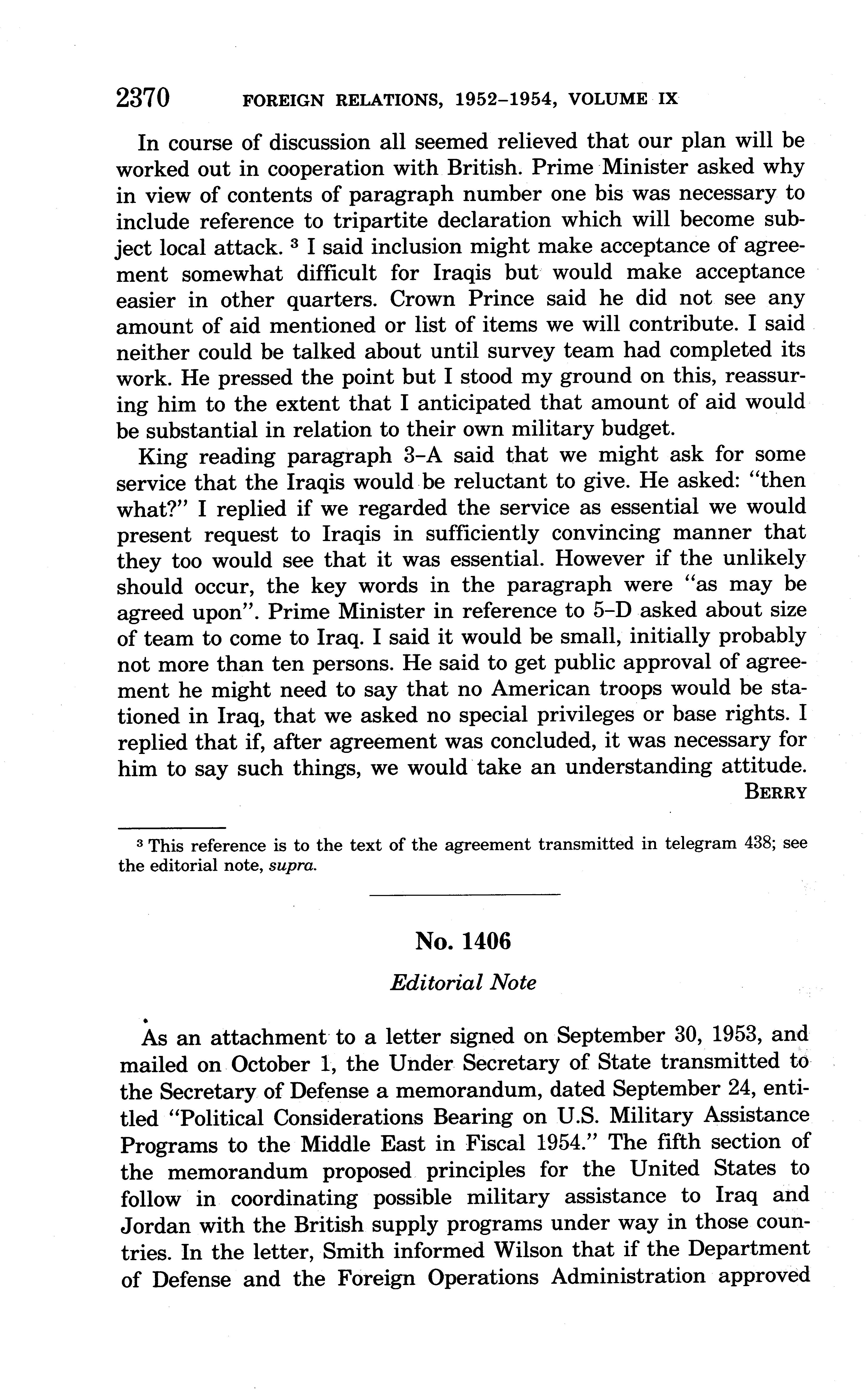 2370 FOREIGN RELATIONS, 1952–1954, VOLUME IX

In course of discussion all seemed relieved that our plan will be worked out in cooperation with British. Prime Minister asked why in view of contents of paragraph number one bis was necessary to include reference to tripartite declaration which will become subject local attack. $^3$ I said inclusion might make acceptance of agreement somewhat difficult for Iraqis but would make acceptance easier in other quarters. Crown Prince said he did not see any amount of aid mentioned or list of items we will contribute. I said neither could be talked about until survey team had completed its work. He pressed the point but I stood my ground on this, reassuring him to the extent that I anticipated that amount of aid would be substantial in relation to their own military budget.

King reading paragraph 3–A said that we might ask for some service that the Iraqis would be reluctant to give. He asked: "then what?" I replied if we regarded the service as essential we would present request to Iraqis in sufficiently convincing manner that they too would see that it was essential. However if the unlikely should occur, the key words in the paragraph were "as may be agreed upon". Prime Minister in reference to 5–D asked about size of team to come to Iraq. I said it would be small, initially probably not more than ten persons. He said to get public approval of agreement he might need to say that no American troops would be stationed in Iraq, that we asked no special privileges or base rights. I replied that if, after agreement was concluded, it was necessary for him to say such things, we would take an understanding attitude.

BERRY

$^3$ This reference is to the text of the agreement transmitted in telegram 438; see the editorial note, supra.

No. 1406

Editorial Note

As an attachment to a letter signed on September 30, 1953, and mailed on October 1, the Under Secretary of State transmitted to the Secretary of Defense a memorandum, dated September 24, entitled "Political Considerations Bearing on U.S. Military Assistance Programs to the Middle East in Fiscal 1954." The fifth section of the memorandum proposed principles for the United States to follow in coordinating possible military assistance to Iraq and Jordan with the British supply programs under way in those countries. In the letter, Smith informed Wilson that if the Department of Defense and the Foreign Operations Administration approved